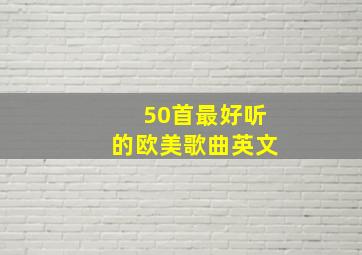 50首最好听
的欧美歌曲英文